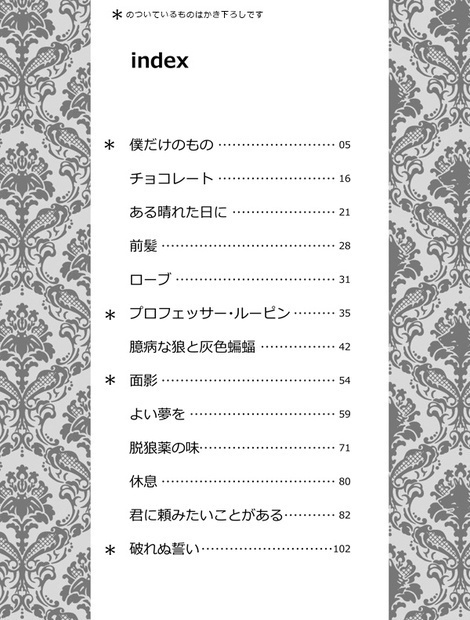 ＊のついているものはかき下ろしです

index

＊ 僕だけのもの 05

チョコレート 16

ある晴れた日に 21

前髪 28

ローブ 31

＊ プロフェッサー・ルーピン 35

臆病な狼と灰色蝙蝠 42

＊ 面影 54

よい夢を 59

脱狼薬の味 71

休息 80

君に頼みたいことがある 82

＊ 破れぬ誓い 102